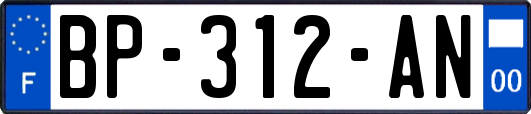 F
BP-312-AN
00